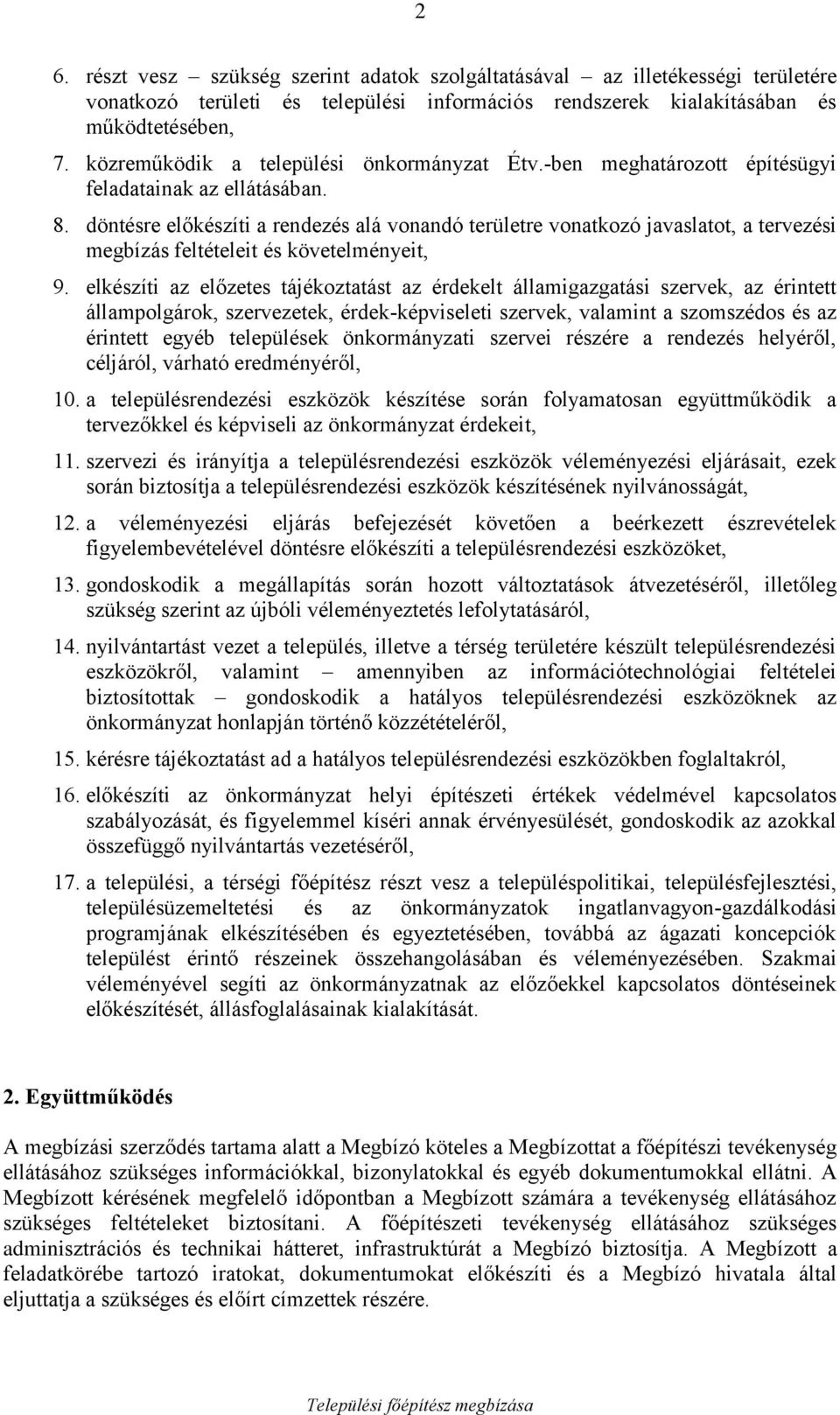 2

6. részt vesz – szükség szerint adatok szolgáltatásával – az illetékességi területére vonatkozó területi és települési információs rendszerek kialakításában és működtetésében,

7. közreműködik a települési önkormányzat Étv.-ben meghatározott építésügyi feladatainak az ellátásában.

8. döntésre előkészíti a rendezés alá vonandó területre vonatkozó javaslatot, a tervezési megbízás feltételeit és követelményeit,

9. elkészíti az előzetes tájékoztatást az érdekelt államigazgatási szervek, az érintett állampolgárok, szervezetek, érdek-képviseleti szervek, valamint a szomszédos és az érintett egyéb települések önkormányzati szervei részére a rendezés helyéről, céljáról, várható eredményéről,

10. a településrendezési eszközök készítése során folyamatosan együttműködik a tervezőkkel és képviseli az önkormányzat érdekeit,

11. szervezi és irányítja a településrendezési eszközök véleményezési eljárásait, ezek során biztosítja a településrendezési eszközök készítésének nyilvánosságát,

12. a véleményezési eljárás befejezését követően a beérkezett észrevételek figyelembevételével döntésre előkészíti a településrendezési eszközöket,

13. gondoskodik a megállapítás során hozott változtatások átvezetéséről, illetőleg szükség szerint az újbóli véleményeztetés lefolytatásáról,

14. nyilvántartást vezet a település, illetve a térség területére készült településrendezési eszközökről, valamint – amennyiben az információtechnológiai feltételei biztosítottak – gondoskodik a hatályos településrendezési eszközöknek az önkormányzat honlapján történő közzétételéről,

15. kérésre tájékoztatást ad a hatályos településrendezési eszközökben foglaltakról,

16. előkészíti az önkormányzat helyi építészeti értékek védelmével kapcsolatos szabályozását, és figyelemmel kíséri annak érvényesülését, gondoskodik az azokkal összefüggő nyilvántartás vezetéséről,

17. a települési, a térségi főépítész részt vesz a településpolitikai, településfejlesztési, településüzemeltetési és az önkormányzatok ingatlanvagyon-gazdálkodási programjának elkészítésében és egyeztetésében, továbbá az ágazati koncepciók települést érintő részeinek összehangolásában és véleményezésében. Szakmai véleményével segíti az önkormányzatnak az előzőekkel kapcsolatos döntéseinek előkészítését, állásfoglalásainak kialakítását.

2. Együttműködés

A megbízási szerződés tartama alatt a Megbízó köteles a Megbízottat a főépítészi tevékenység ellátásához szükséges információkkal, bizonylatokkal és egyéb dokumentumokkal ellátni. A Megbízott kérésének megfelelő időpontban a Megbízott számára a tevékenység ellátásához szükséges feltételeket biztosítani. A főépítészeti tevékenység ellátásához szükséges adminisztrációs és technikai hátteret, infrastruktúrát a Megbízó biztosítja. A Megbízott a feladatkörébe tartozó iratokat, dokumentumokat előkészíti és a Megbízó hivatala által eljuttatja a szükséges és előírt címzettek részére.

Települési főépítész megbízása